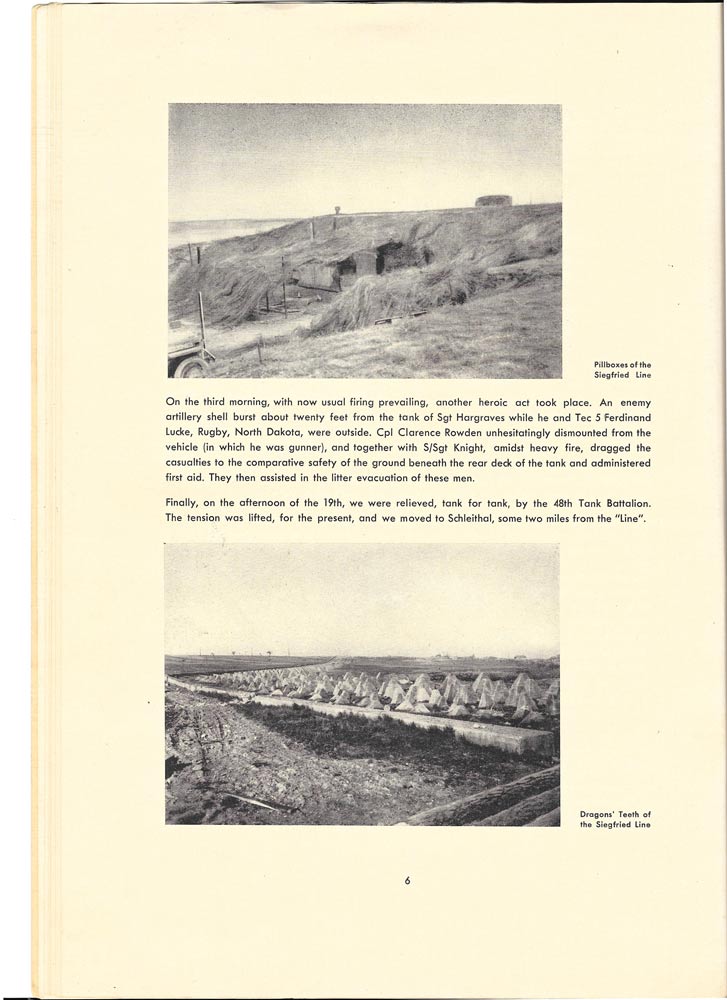 Pillboxes of the Siegfried Line

On the third morning, with now usual firing prevailing, another heroic act took place. An enemy artillery shell burst about twenty feet from the tank of Sgt Hargraves while he and Tec 5 Ferdinand Lucke, Rugby, North Dakota, were outside. Cpl Clarence Rowden unhesitatingly dismounted from the vehicle (in which he was gunner), and together with S/Sgt Knight, amidst heavy fire, dragged the casualties to the comparative safety of the ground beneath the rear deck of the tank and administered first aid. They then assisted in the litter evacuation of these men.

Finally, on the afternoon of the 19th, we were relieved, tank for tank, by the 48th Tank Battalion. The tension was lifted, for the present, and we moved to Schleithal, some two miles from the "Line".

Dragons' Teeth of the Siegfried Line

6